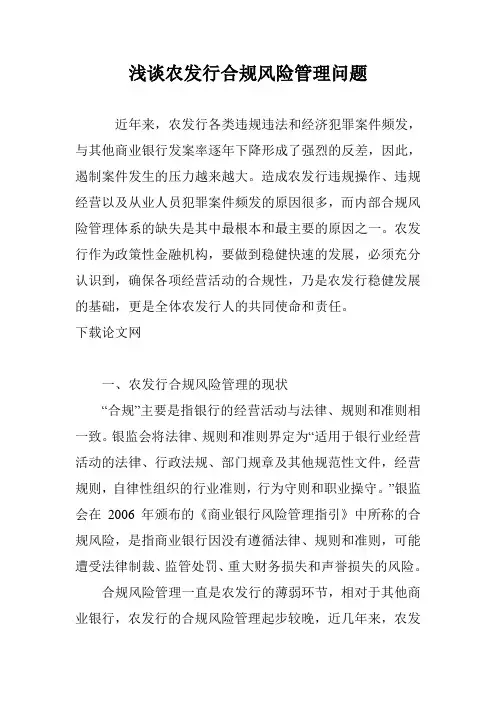 浅谈农发行合规风险管理问题

近年来，农发行各类违规违法和经济犯罪案件频发，与其他商业银行发案率逐年下降形成了强烈的反差，因此，遏制案件发生的压力越来越大。造成农发行违规操作、违规经营以及从业人员犯罪案件频发的原因很多，而内部合规风险管理体系的缺失是其中最根本和最主要的原因之一。农发行作为政策性金融机构，要做到稳健快速的发展，必须充分认识到，确保各项经营活动的合规性，乃是农发行稳健发展的基础，更是全体农发行人的共同使命和责任。
下载论文网

一、农发行合规风险管理的现状

“合规”主要是指银行的经营活动与法律、规则和准则相一致。银监会将法律、规则和准则界定为“适用于银行业经营活动的法律、行政法规、部门规章及其他规范性文件，经营规则，自律性组织的行业准则，行为守则和职业操守。”银监会在 2006 年颁布的《商业银行风险管理指引》中所称的合规风险，是指商业银行因没有遵循法律、规则和准则，可能遭受法律制裁、监管处罚、重大财务损失和声誉损失的风险。

合规风险管理一直是农发行的薄弱环节，相对于其他商业银行，农发行的合规风险管理起步较晚，近几年来，农发